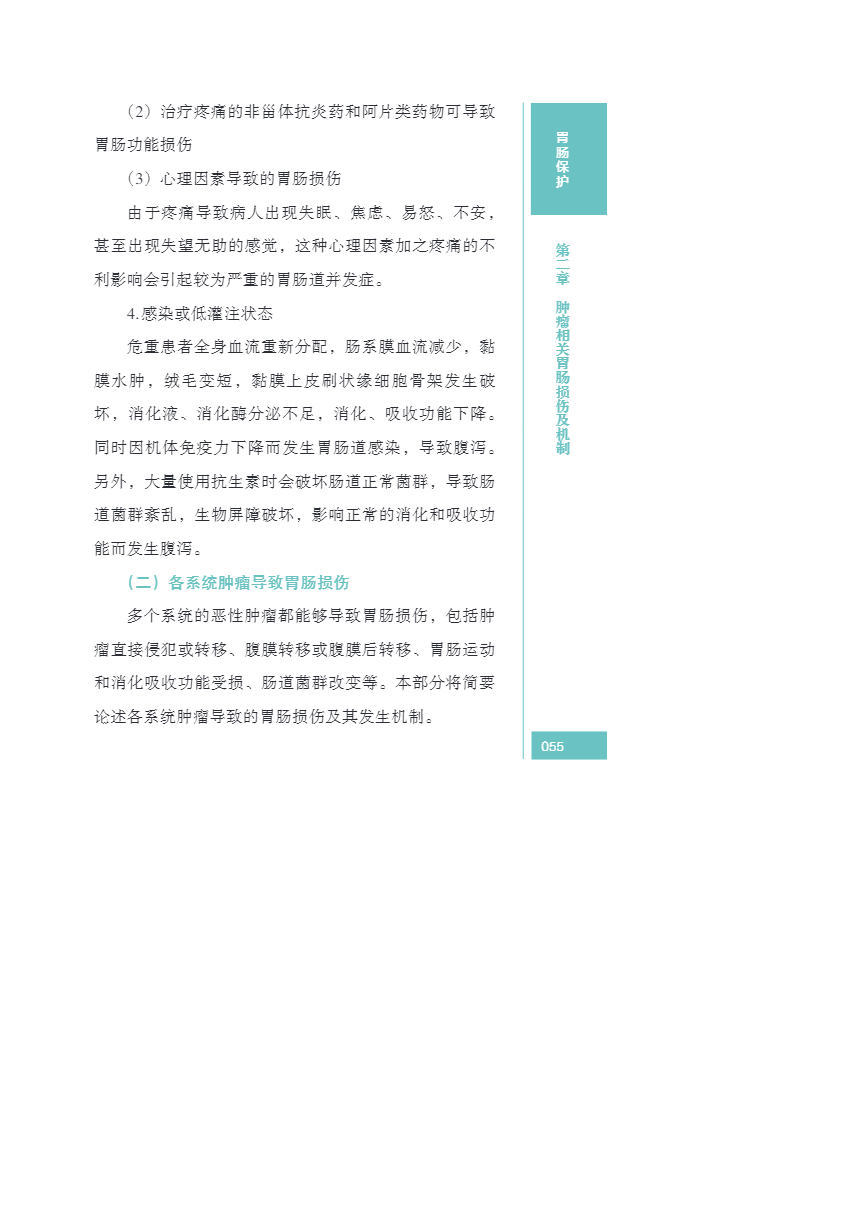 （2）治疗疼痛的非甾体抗炎药和阿片类药物可导致胃肠功能损伤

（3）心理因素导致的胃肠损伤

由于疼痛导致病人出现失眠、焦虑、易怒、不安，甚至出现失望无助的感觉，这种心理因素加之疼痛的不利影响会引起较为严重的胃肠道并发症。

4.感染或低灌注状态

危重患者全身血流重新分配，肠系膜血流减少，黏膜水肿，绒毛变短，黏膜上皮刷状缘细胞骨架发生破坏，消化液、消化酶分泌不足，消化、吸收功能下降。同时因机体免疫力下降而发生胃肠道感染，导致腹泻。另外，大量使用抗生素时会破坏肠道正常菌群，导致肠道菌群紊乱，生物屏障破坏，影响正常的消化和吸收功能而发生腹泻。

（二）各系统肿瘤导致胃肠损伤

多个系统的恶性肿瘤都能够导致胃肠损伤，包括肿瘤直接侵犯或转移、腹膜转移或腹膜后转移、胃肠运动和消化吸收功能受损、肠道菌群改变等。本部分将简要论述各系统肿瘤导致的胃肠损伤及其发生机制。

胃肠保护

第二章 肿瘤相关胃肠损伤及机制

055